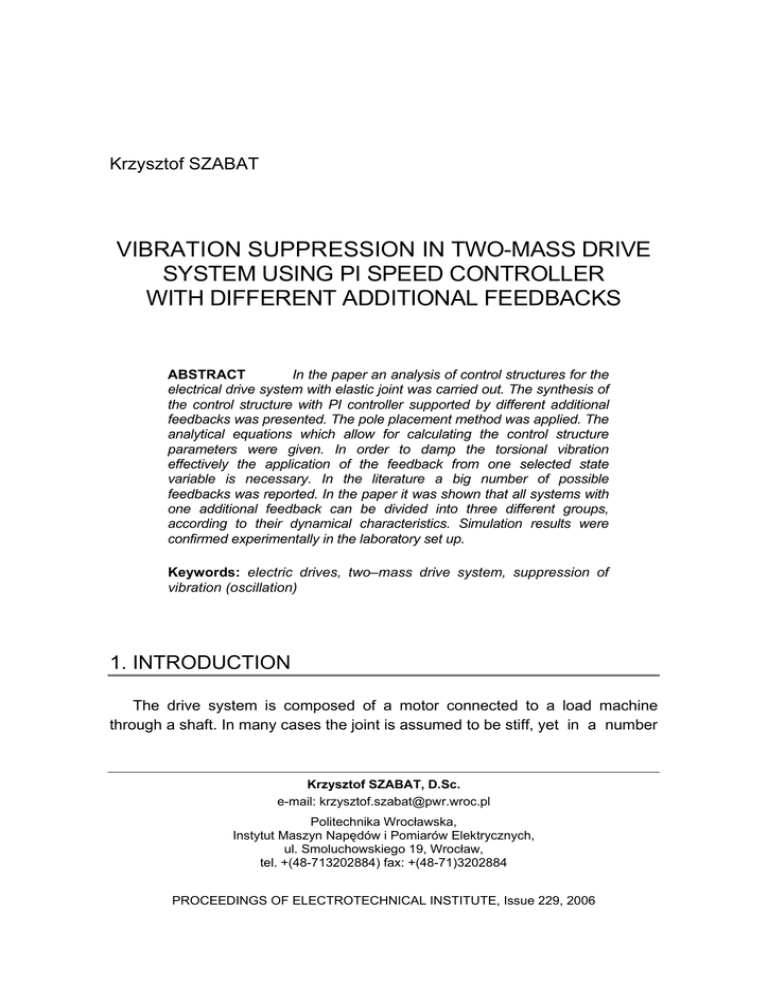 Krzysztof SZABAT

VIBRATION SUPPRESSION IN TWO-MASS DRIVE SYSTEM USING PI SPEED CONTROLLER WITH DIFFERENT ADDITIONAL FEEDBACKS

ABSTRACT In the paper an analysis of control structures for the electrical drive system with elastic joint was carried out. The synthesis of the control structure with PI controller supported by different additional feedbacks was presented. The pole placement method was applied. The analytical equations which allow for calculating the control structure parameters were given. In order to damp the torsional vibration effectively the application of the feedback from one selected state variable is necessary. In the literature a big number of possible feedbacks was reported. In the paper it was shown that all systems with one additional feedback can be divided into three different groups, according to their dynamical characteristics. Simulation results were confirmed experimentally in the laboratory set up.

Keywords: electric drives, two–mass drive system, suppression of vibration (oscillation)

1. INTRODUCTION

The drive system is composed of a motor connected to a load machine through a shaft. In many cases the joint is assumed to be stiff, yet in a number

Krzysztof SZABAT, D.Sc.
e-mail: krzysztof.szabat@pwr.wroc.pl

Politechnika Wrocławska,
Instytut Maszyn Napędów i Pomiarów Elektrycznych,
ul. Smoluchowskiego 19, Wrocław,
tel. +(48-713202884) fax: +(48-71)3202884

PROCEEDINGS OF ELECTROTECHNICAL INSTITUTE, Issue 229, 2006